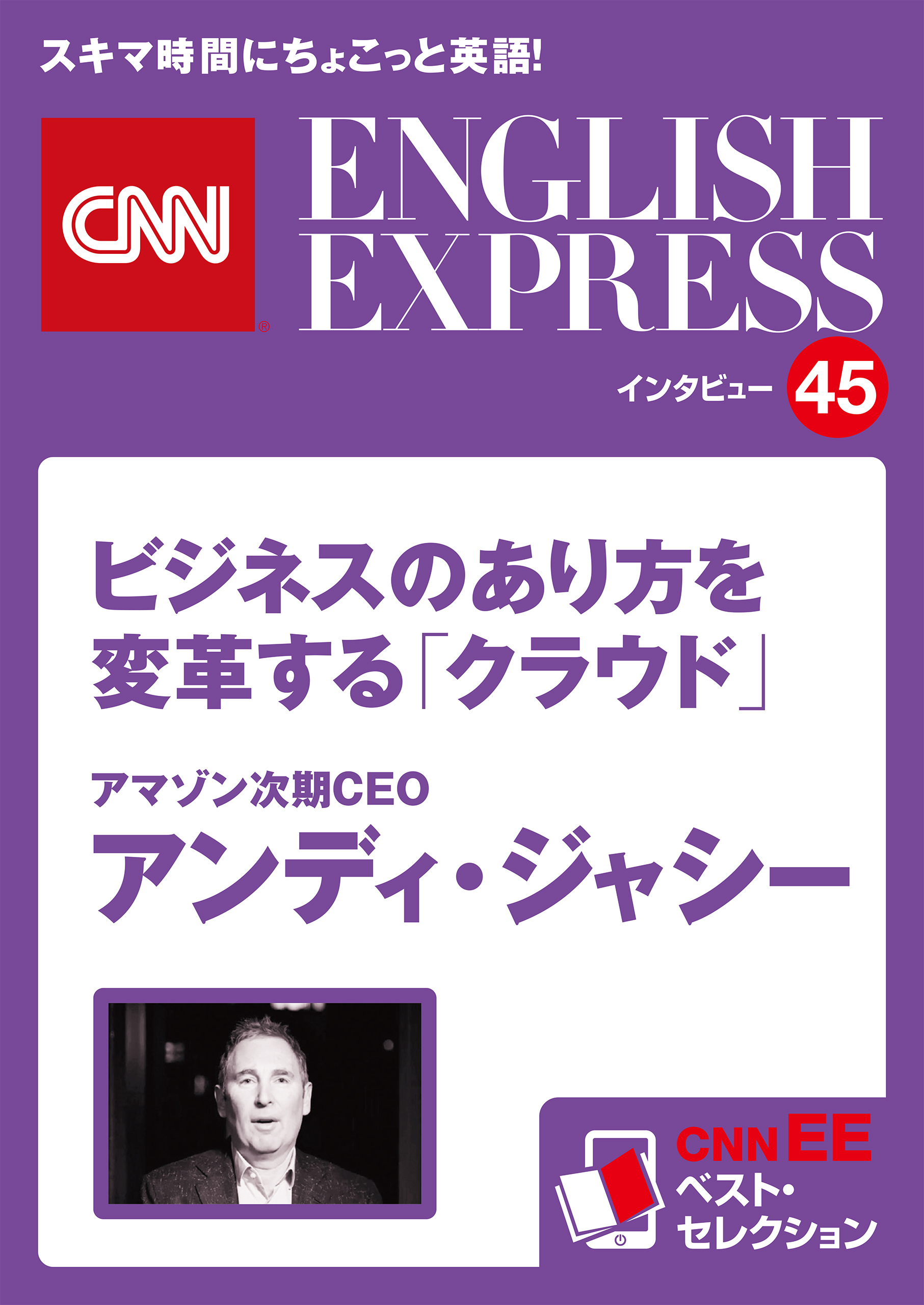 スキマ時間にちょこっと英語!

CNN®

ENGLISH EXPRESS

インタビュー 45

ビジネスのあり方を変革する「クラウド」

アマゾン次期CEO
アンディ・ジャシー

CNN EE
ベスト・セレクション